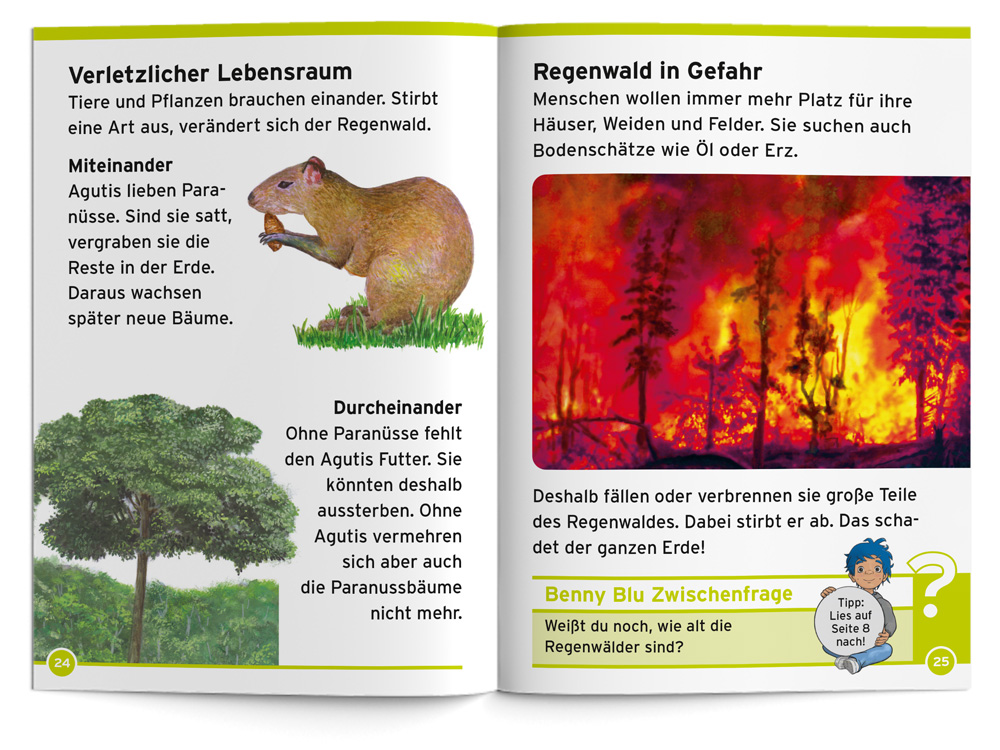 Verletzlicher Lebensraum
Tiere und Pflanzen brauchen einander. Stirbt eine Art aus, verändert sich der Regenwald.

Miteinander
Agutis lieben Paranüsse. Sind sie satt, vergraben sie die Reste in der Erde. Daraus wachsen später neue Bäume.

Durcheinander
Ohne Paranüsse fehlt den Agutis Futter. Sie könnten deshalb aussterben. Ohne Agutis vermehren sich aber auch die Paranussbäume nicht mehr.

24

Regenwald in Gefahr
Menschen wollen immer mehr Platz für ihre Häuser, Weiden und Felder. Sie suchen auch Bodenschätze wie Öl oder Erz.

Deshalb fällen oder verbrennen sie große Teile des Regenwaldes. Dabei stirbt er ab. Das schadet der ganzen Erde!

Benny Blu Zwischenfrage
Weißt du noch, wie alt die Regenwälder sind?

Tipp: Lies auf Seite 8 nach!

?

25